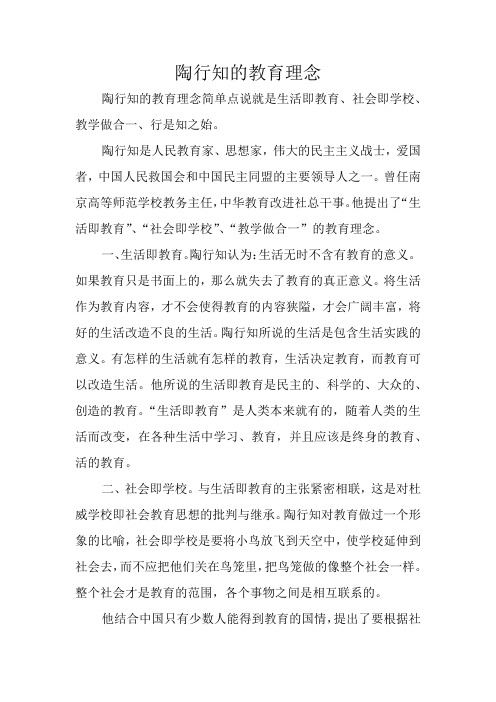 陶行知的教育理念

陶行知的教育理念简单点说就是生活即教育、社会即学校、教学做合一、行是知之始。

陶行知是人民教育家、思想家，伟大的民主主义战士，爱国者，中国人民救国会和中国民主同盟的主要领导人之一。曾任南京高等师范学校教务主任，中华教育改进社总干事。他提出了“生活即教育”、“社会即学校”、“教学做合一”的教育理念。

一、生活即教育。陶行知认为：生活无时不含有教育的意义。如果教育只是书面上的，那么就失去了教育的真正意义。将生活作为教育内容，才不会使得教育的内容狭隘，才会广阔丰富，将好的生活改造不良的生活。陶行知所说的生活是包含生活实践的意义。有怎样的生活就有怎样的教育，生活决定教育，而教育可以改造生活。他所说的生活即教育是民主的、科学的、大众的、创造的教育。“生活即教育”是人类本来就有的，随着人类的生活而改变，在各种生活中学习、教育，并且应该是终身的教育、活的教育。

二、社会即学校。与生活即教育的主张紧密相联，这是对杜威学校即社会教育思想的批判与继承。陶行知对教育做过一个形象的比喻，社会即学校是要将小鸟放飞到天空中，使学校延伸到社会去，而不应把他们关在鸟笼里，把鸟笼做的像整个社会一样。整个社会才是教育的范围，各个事物之间是相互联系的。

他结合中国只有少数人能得到教育的国情，提出了要根据社